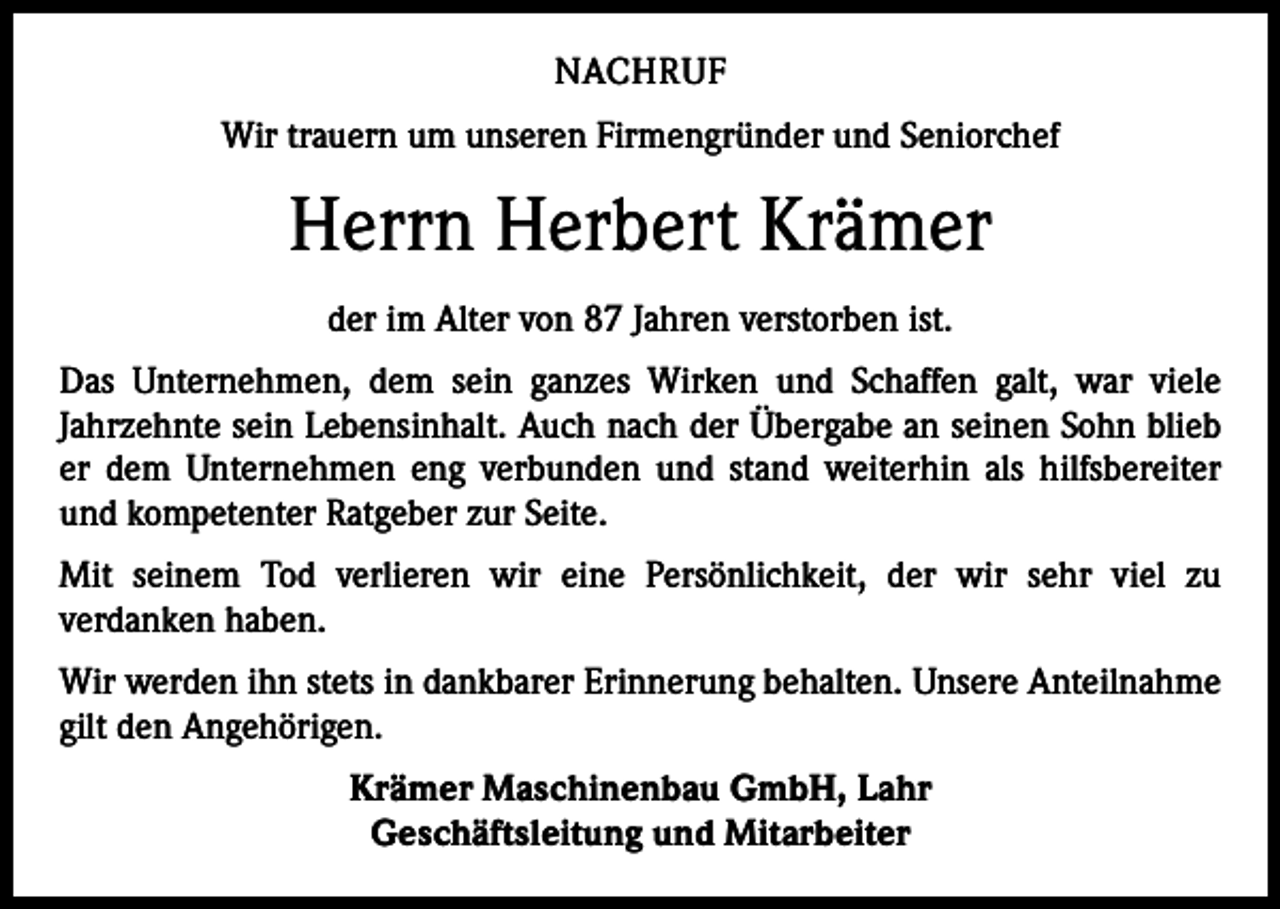 NACHRUF

Wir trauern um unseren Firmengründer und Seniorchef

Herrn Herbert Krämer

der im Alter von 87 Jahren verstorben ist.

Das Unternehmen, dem sein ganzes Wirken und Schaffen galt, war viele Jahrzehnte sein Lebensinhalt. Auch nach der Übergabe an seinen Sohn blieb er dem Unternehmen eng verbunden und stand weiterhin als hilfsbereiter und kompetenter Ratgeber zur Seite.

Mit seinem Tod verlieren wir eine Persönlichkeit, der wir sehr viel zu verdanken haben.

Wir werden ihn stets in dankbarer Erinnerung behalten. Unsere Anteilnahme gilt den Angehörigen.

Krämer Maschinenbau GmbH, Lahr
Geschäftsleitung und Mitarbeiter